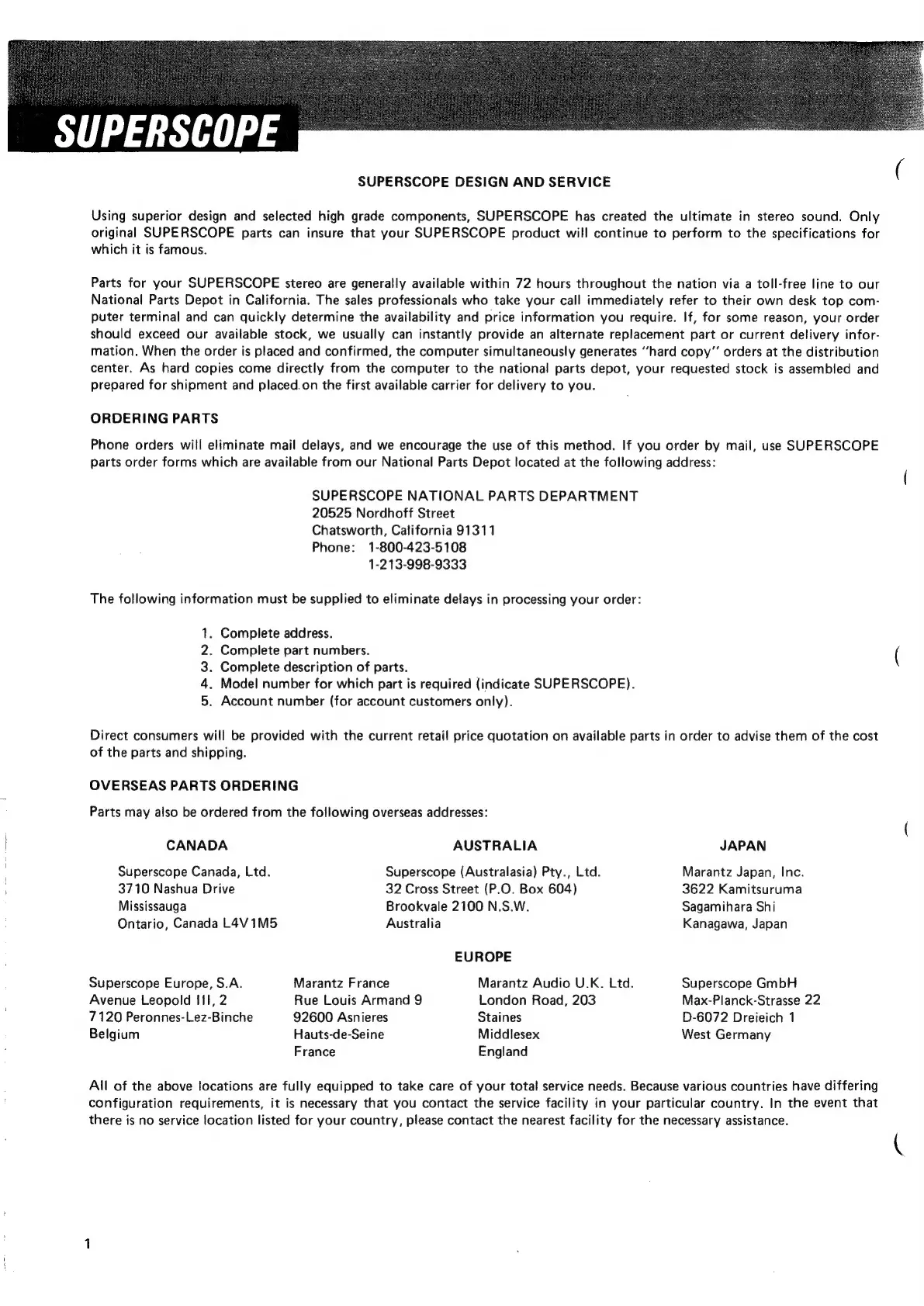 SUPERSCOPE

SUPERSCOPE DESIGN AND SERVICE

Using superior design and selected high grade components, SUPERSCOPE has created the ultimate in stereo sound. Only original SUPERSCOPE parts can insure that your SUPERSCOPE product will continue to perform to the specifications for which it is famous.

Parts for your SUPERSCOPE stereo are generally available within 72 hours throughout the nation via a toll-free line to our National Parts Depot in California. The sales professionals who take your call immediately refer to their own desk top computer terminal and can quickly determine the availability and price information you require. If, for some reason, your order should exceed our available stock, we usually can instantly provide an alternate replacement part or current delivery information. When the order is placed and confirmed, the computer simultaneously generates "hard copy" orders at the distribution center. As hard copies come directly from the computer to the national parts depot, your requested stock is assembled and prepared for shipment and placed on the first available carrier for delivery to you.

ORDERING PARTS

Phone orders will eliminate mail delays, and we encourage the use of this method. If you order by mail, use SUPERSCOPE parts order forms which are available from our National Parts Depot located at the following address:

SUPERSCOPE NATIONAL PARTS DEPARTMENT
20525 Nordhoff Street
Chatsworth, California 91311
Phone: 1-800-423-5108
1-213-998-9333

The following information must be supplied to eliminate delays in processing your order:

1. Complete address.
2. Complete part numbers.
3. Complete description of parts.
4. Model number for which part is required (indicate SUPERSCOPE).
5. Account number (for account customers only).

Direct consumers will be provided with the current retail price quotation on available parts in order to advise them of the cost of the parts and shipping.

OVERSEAS PARTS ORDERING

Parts may also be ordered from the following overseas addresses:

CANADA

Superscope Canada, Ltd.
3710 Nashua Drive
Mississauga
Ontario, Canada L4V1M5

AUSTRALIA

Superscope (Australasia) Pty., Ltd.
32 Cross Street (P.O. Box 604)
Brookvale 2100 N.S.W.
Australia

JAPAN

Marantz Japan, Inc.
3622 Kamitsuruma
Sagamihara Shi
Kanagawa, Japan

EUROPE

Superscope Europe, S.A.
Avenue Leopold III, 2
7120 Peronnes-Lez-Binche
Belgium

Marantz France
Rue Louis Armand 9
92600 Asnieres
Hauts-de-Seine
France

Marantz Audio U.K. Ltd.
London Road, 203
Staines
Middlesex
England

Superscope GmbH
Max-Planck-Strasse 22
D-6072 Dreieich 1
West Germany

All of the above locations are fully equipped to take care of your total service needs. Because various countries have differing configuration requirements, it is necessary that you contact the service facility in your particular country. In the event that there is no service location listed for your country, please contact the nearest facility for the necessary assistance.

1